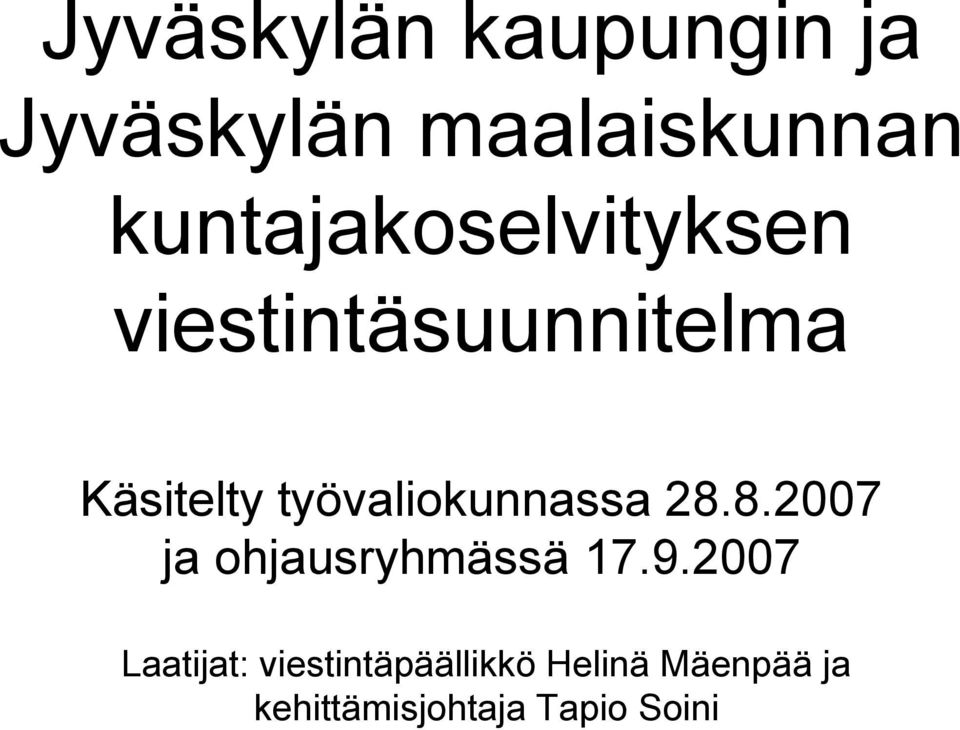 Jyväskylän kaupungin ja Jyväskylän maalaiskunnan kuntajakoselvityksen viestintäsuunnitelma

Käsitelty työvaliokunnassa 28.8.2007 ja ohjausryhmässä 17.9.2007

Laatijat: viestintäpäällikkö Helinä Mäenpää ja kehittämisjohtaja Tapio Soini